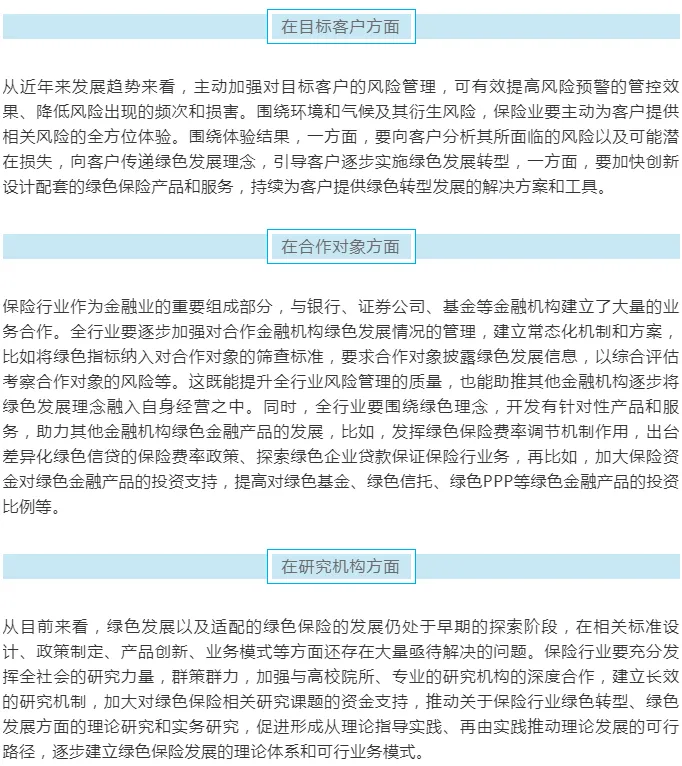 在目标客户方面

从近年来发展趋势来看，主动加强对目标客户的风险管理，可有效提高风险预警的管控效果、降低风险出现的频次和损害。围绕环境和气候及其衍生风险，保险业要主动为客户提供相关风险的全方位体验。围绕体验结果，一方面，要向客户分析其所面临的风险以及可能潜在损失，向客户传递绿色发展理念，引导客户逐步实施绿色发展转型，一方面，要加快创新设计配套的绿色保险产品和服务，持续为客户提供绿色转型发展的解决方案和工具。

在合作对象方面

保险行业作为金融业的重要组成部分，与银行、证券公司、基金等金融机构建立了大量的业务合作。全行业要逐步加强对合作金融机构绿色发展情况的管理，建立常态化机制和方案，比如将绿色指标纳入对合作对象的筛查标准，要求合作对象披露绿色发展信息，以综合评估考察合作对象的风险等。这既能提升全行业风险管理的质量，也能助推其他金融机构逐步将绿色发展理念融入自身经营之中。同时，全行业要围绕绿色理念，开发有针对性产品和服务，助力其他金融机构绿色金融产品的发展，比如，发挥绿色保险费率调节机制作用，出台差异化绿色信贷的保险费率政策、探索绿色企业贷款保证保险行业务，再比如，加大保险资金对绿色金融产品的投资支持，提高对绿色基金、绿色信托、绿色PPP等绿色金融产品的投资比例等。

在研究机构方面

从目前来看，绿色发展以及适配的绿色保险的发展仍处于早期的探索阶段，在相关标准设计、政策制定、产品创新、业务模式等方面还存在大量亟待解决的问题。保险行业要充分发挥全社会的研究力量，群策群力，加强与高校院所、专业的研究机构的深度合作，建立长效的研究机制，加大对绿色保险相关研究课题的资金支持，推动关于保险行业绿色转型、绿色发展方面的理论研究和实务研究，促进形成从理论指导实践、再由实践推动理论发展的可行路径，逐步建立绿色保险发展的理论体系和可行业务模式。